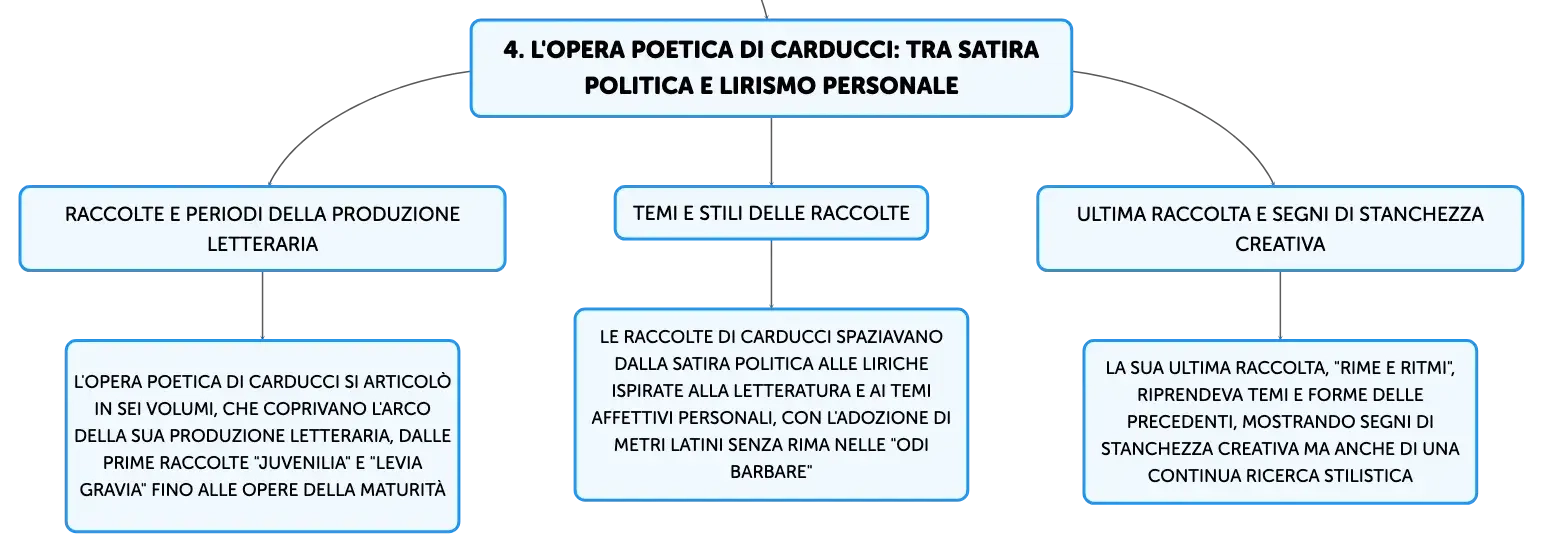 4. L'OPERA POETICA DI CARDUCCI: TRA SATIRA POLITICA E LIRISMO PERSONALE

RACCOLTE E PERIODI DELLA PRODUZIONE LETTERARIA

L'OPERA POETICA DI CARDUCCI SI ARTICOLÒ IN SEI VOLUMI, CHE COPRIVANO L'ARCO DELLA SUA PRODUZIONE LETTERARIA, DALLE PRIME RACCOLTE "JUVENILIA" E "LEVIA GRAVIA" FINO ALLE OPERE DELLA MATURITÀ

TEMI E STILI DELLE RACCOLTE

LE RACCOLTE DI CARDUCCI SPAZIAVANO DALLA SATIRA POLITICA ALLE LIRICHE ISPIRATE ALLA LETTERATURA E AI TEMI AFFETTIVI PERSONALI, CON L'ADOZIONE DI METRI LATINI SENZA RIMA NELLE "ODI BARBARE"

ULTIMA RACCOLTA E SEGNI DI STANCHEZZA CREATIVA

LA SUA ULTIMA RACCOLTA, "RIME E RITMI", RIPRENDEVA TEMI E FORME DELLE PRECEDENTI, MOSTRANDO SEGNI DI STANCHEZZA CREATIVA MA ANCHE DI UNA CONTINUA RICERCA STILISTICA